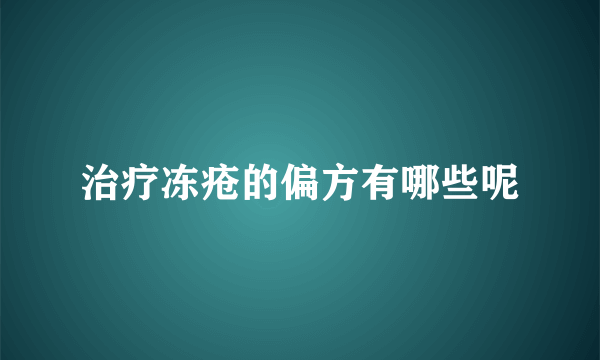 治疗冻疮的偏方有哪些呢